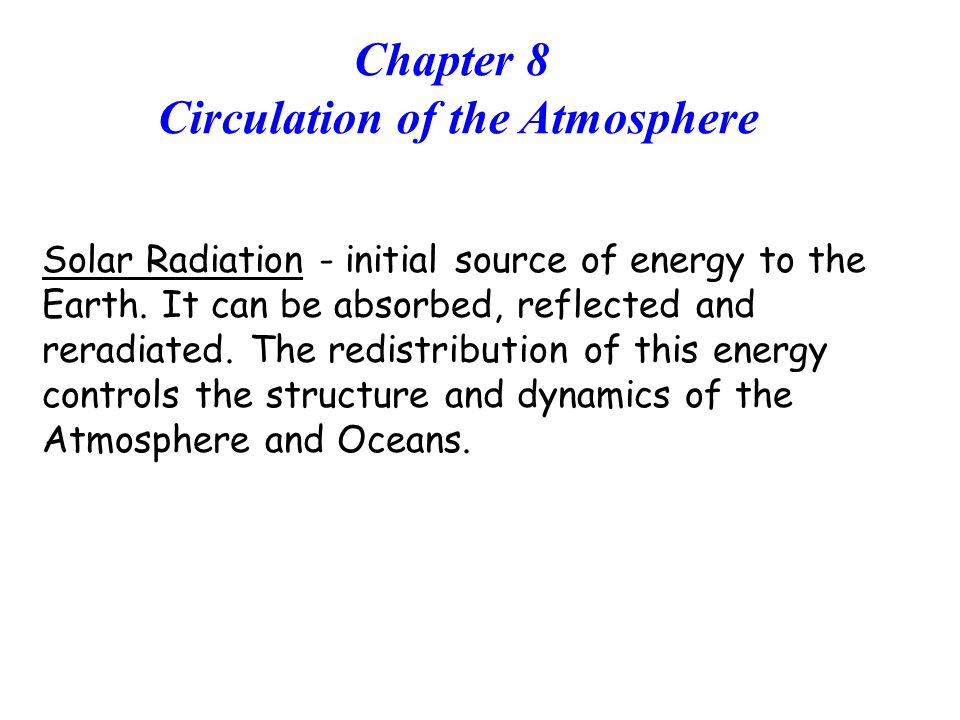 Chapter 8
Circulation of the Atmosphere

Solar Radiation - initial source of energy to the Earth. It can be absorbed, reflected and reradiated. The redistribution of this energy controls the structure and dynamics of the Atmosphere and Oceans.